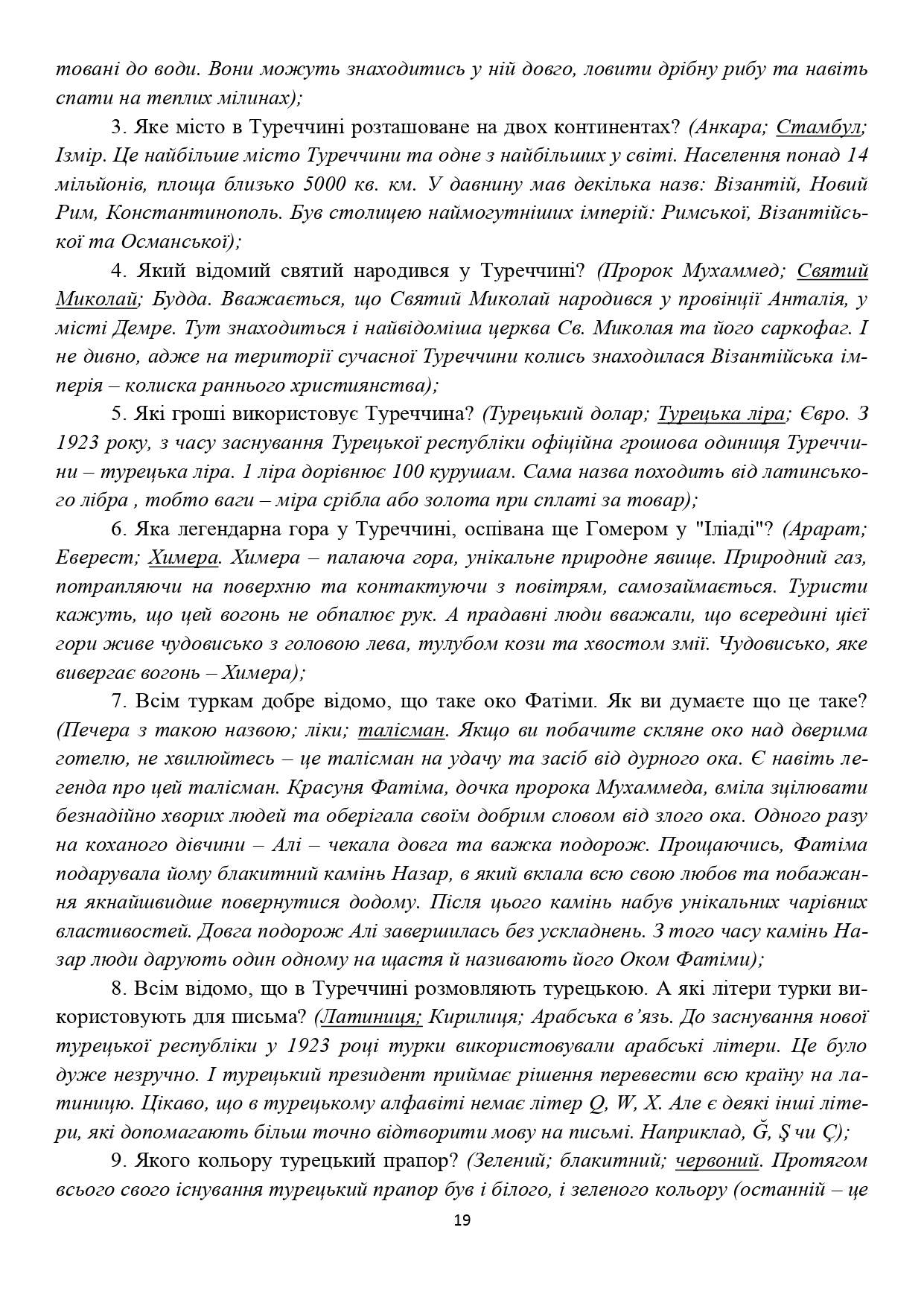 товані до води. Вони можуть знаходитись у ній довго, ловити дрібну рибу та навіть спати на теплих мілинах);

3. Яке місто в Туреччині розташоване на двох континентах? (Анкара; Стамбул; Ізмір. Це найбільше місто Туреччини та одне з найбільших у світі. Населення понад 14 мільйонів, площа близько 5000 кв. км. У давнину мав декілька назв: Візантій, Новий Рим, Константинополь. Був столицею наймогутніших імперій: Римської, Візантійської та Османської);

4. Який відомий святий народився у Туреччині? (Пророк Мухаммед; Святий Миколай; Будда. Вважається, що Святий Миколай народився у провінції Анталія, у місті Демре. Тут знаходиться і найвідоміша церква Св. Миколая та його саркофаг. І не дивно, адже на території сучасної Туреччини колись знаходилася Візантійська імперія – колиска раннього християнства);

5. Які гроші використовує Туреччина? (Турецький долар; Турецька ліра; Євро. З 1923 року, з часу заснування Турецької республіки офіційна грошова одиниця Туреччини – турецька ліра. 1 ліра дорівнює 100 курушам. Сама назва походить від латинського лібра , тобто ваги – міра срібла або золота при сплаті за товар);

6. Яка легендарна гора у Туреччині, оспівана ще Гомером у "Іліаді"? (Арарат; Еверест; Химера. Химера – палаюча гора, унікальне природне явище. Природний газ, потрапляючи на поверхню та контактуючи з повітрям, самозаймається. Туристи кажуть, що цей вогонь не обпалює рук. А прадавні люди вважали, що всередині цієї гори живе чудовисько з головою лева, тулубом кози та хвостом змії. Чудовисько, яке вивергає вогонь – Химера);

7. Всім туркам добре відомо, що таке око Фатіми. Як ви думаєте що це таке? (Печера з такою назвою; ліки; талісман. Якщо ви побачите скляне око над дверима готелю, не хвилюйтесь – це талісман на удачу та засіб від дурного ока. Є навіть легенда про цей талісман. Красуня Фатіма, дочка пророка Мухаммеда, вміла зцілювати безнадійно хворих людей та оберігала своїм добрим словом від злого ока. Одного разу на коханого дівчини – Алі – чекала довга та важка подорож. Прощаючись, Фатіма подарувала йому блакитний камінь Назар, в який вклала всю свою любов та побажання якнайшвидше повернутися додому. Після цього камінь набув унікальних чарівних властивостей. Довга подорож Алі завершилась без ускладнень. З того часу камінь Назар люди дарують один одному на щастя й називають його Оком Фатіми);

8. Всім відомо, що в Туреччині розмовляють турецькою. А які літери турки використовують для письма? (Латиниця; Кирилиця; Арабська в’язь. До заснування нової турецької республіки у 1923 році турки використовували арабські літери. Це було дуже незручно. І турецький президент приймає рішення перевести всю країну на латиницю. Цікаво, що в турецькому алфавіті немає літер Q, W, X. Але є деякі інші літери, які допомагають більш точно відтворити мову на письмі. Наприклад, Ğ, Ş чи Ç);

9. Якого кольору турецький прапор? (Зелений; блакитний; червоний. Протягом всього свого існування турецький прапор був і білого, і зеленого кольору (останній – це

19